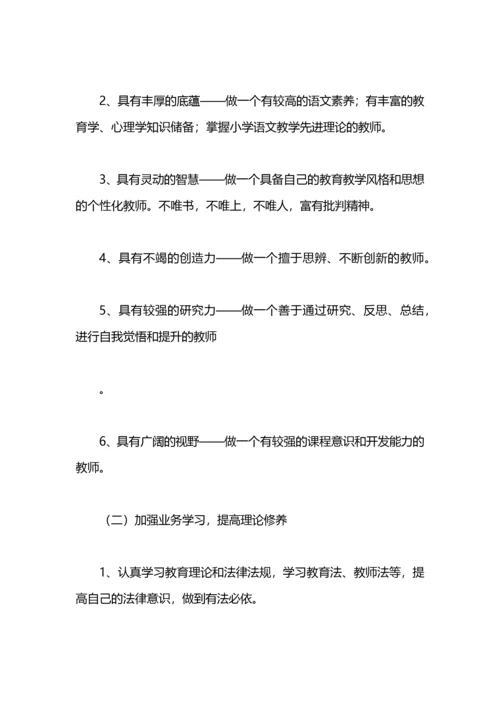 2、具有丰厚的底蕴——做一个有较高的语文素养；有丰富的教育学、心理学知识储备；掌握小学语文教学先进理论的教师。

3、具有灵动的智慧——做一个具备自己的教育教学风格和思想的个性化教师。不唯书，不唯上，不唯人，富有批判精神。

4、具有不竭的创造力——做一个擅于思辨、不断创新的教师。

5、具有较强的研究力——做一个善于通过研究、反思、总结，进行自我觉悟和提升的教师

。

6、具有广阔的视野——做一个有较强的课程意识和开发能力的教师。

（二）加强业务学习，提高理论修养

1、认真学习教育理论和法律法规，学习教育法、教师法等，提高自己的法律意识，做到有法必依。